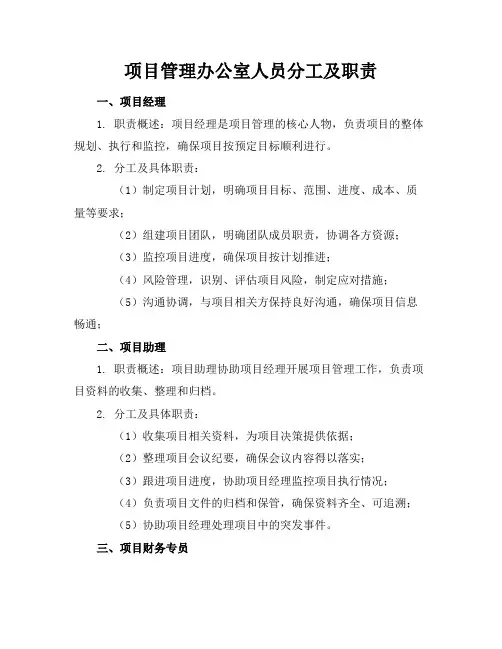 项目管理办公室人员分工及职责

一、项目经理

1. 职责概述：项目经理是项目管理的核心人物，负责项目的整体规划、执行和监控，确保项目按预定目标顺利进行。

2. 分工及具体职责：

（1）制定项目计划，明确项目目标、范围、进度、成本、质量等要求；

（2）组建项目团队，明确团队成员职责，协调各方资源；

（3）监控项目进度，确保项目按计划推进；

（4）风险管理，识别、评估项目风险，制定应对措施；

（5）沟通协调，与项目相关方保持良好沟通，确保项目信息畅通；

二、项目助理

1. 职责概述：项目助理协助项目经理开展项目管理工作，负责项目资料的收集、整理和归档。

2. 分工及具体职责：

（1）收集项目相关资料，为项目决策提供依据；

（2）整理项目会议纪要，确保会议内容得以落实；

（3）跟进项目进度，协助项目经理监控项目执行情况；

（4）负责项目文件的归档和保管，确保资料齐全、可追溯；

（5）协助项目经理处理项目中的突发事件。

三、项目财务专员